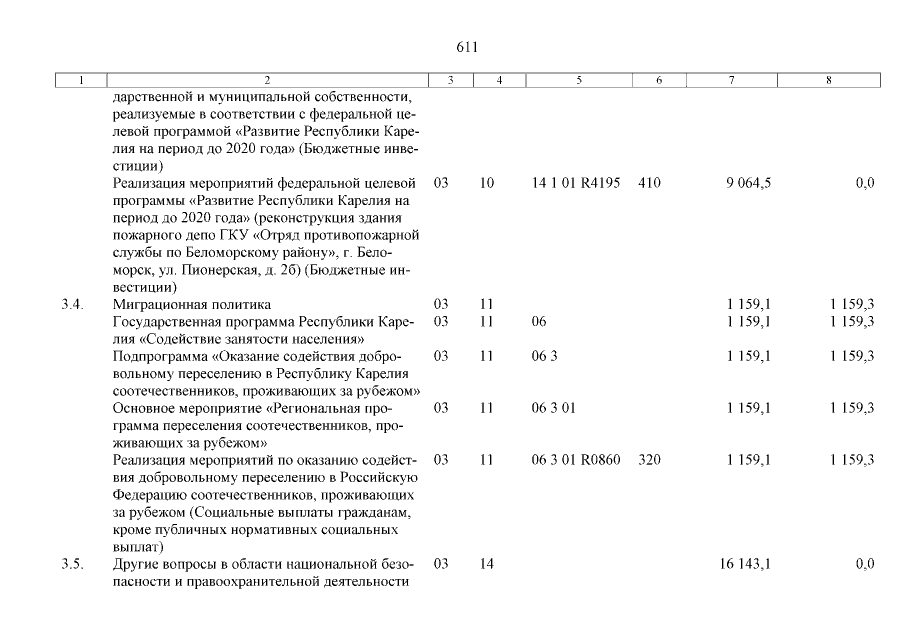 611

| 1 | 2 | 3 | 4 | 5 | 6 | 7 | 8 |
|---|---|---|---|---|---|---|---|
| | дарственной и муниципальной собственности, реализуемые в соответствии с федеральной целевой программой «Развитие Республики Карелия на период до 2020 года» (Бюджетные инвестиции) | | | | | | |
| | Реализация мероприятий федеральной целевой программы «Развитие Республики Карелия на период до 2020 года» (реконструкция здания пожарного депо ГКУ «Отряд противопожарной службы по Беломорскому району», г. Беломорск, ул. Пионерская, д. 2б) (Бюджетные инвестиции) | 03 | 10 | 14 1 01 R4195 | 410 | 9 064,5 | 0,0 |
| 3.4. | Миграционная политика | 03 | 11 | | | 1 159,1 | 1 159,3 |
| | Государственная программа Республики Карелия «Содействие занятости населения» | 03 | 11 | 06 | | 1 159,1 | 1 159,3 |
| | Подпрограмма «Оказание содействия добровольному переселению в Республику Карелия соотечественников, проживающих за рубежом» | 03 | 11 | 06 3 | | 1 159,1 | 1 159,3 |
| | Основное мероприятие «Региональная программа переселения соотечественников, проживающих за рубежом» | 03 | 11 | 06 3 01 | | 1 159,1 | 1 159,3 |
| | Реализация мероприятий по оказанию содействия добровольному переселению в Российскую Федерацию соотечественников, проживающих за рубежом (Социальные выплаты гражданам, кроме публичных нормативных социальных выплат) | 03 | 11 | 06 3 01 R0860 | 320 | 1 159,1 | 1 159,3 |
| 3.5. | Другие вопросы в области национальной безопасности и правоохранительной деятельности | 03 | 14 | | | 16 143,1 | 0,0 |